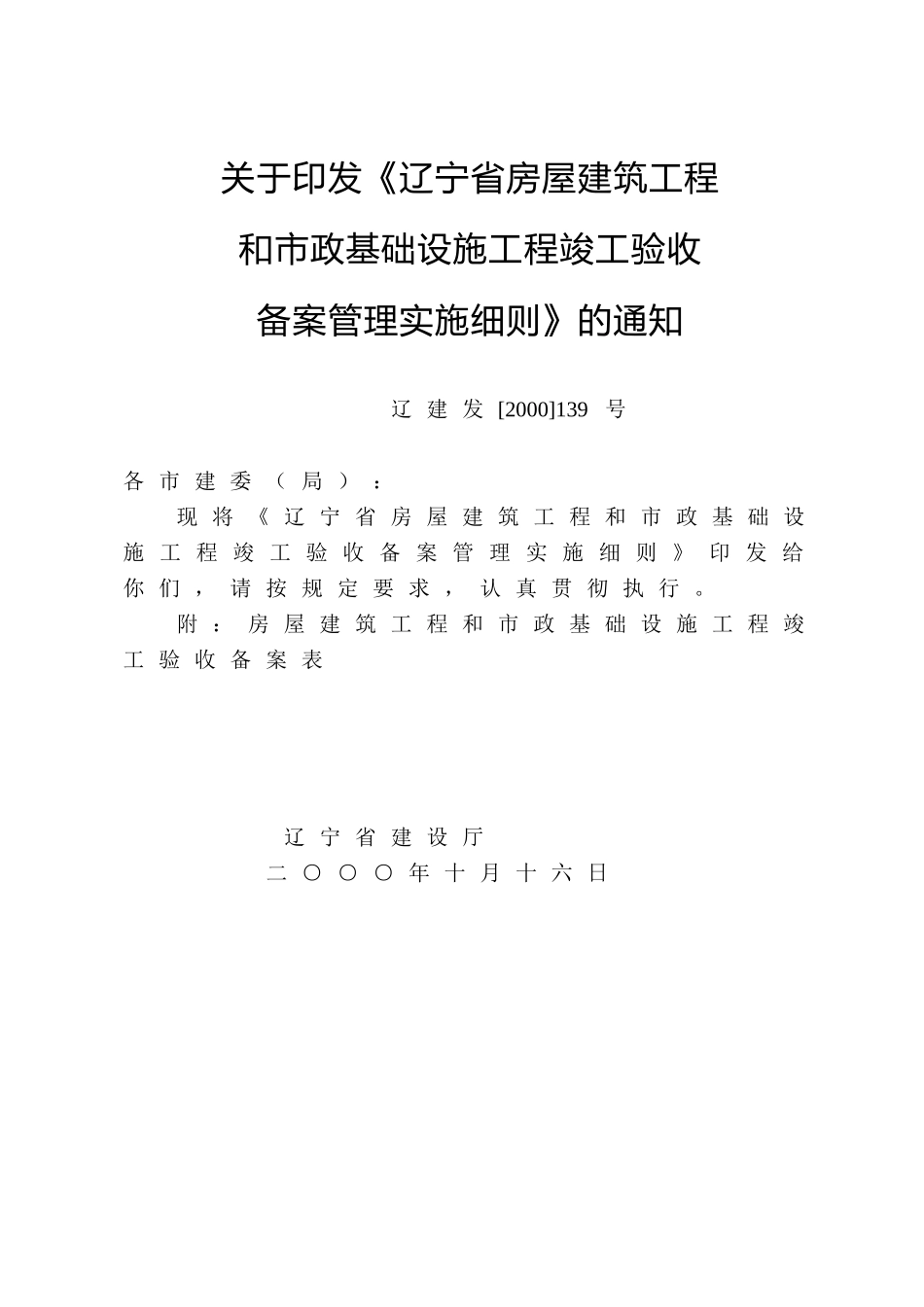 关于印发《辽宁省房屋建筑工程和市政基础设施工程竣工验收备案管理实施细则》的通知

辽建发 [2000]139 号

各市建委（局）：

现将《辽宁省房屋建筑工程和市政基础设施工程竣工验收备案管理实施细则》印发给你们，请按规定要求，认真贯彻执行。

附：房屋建筑工程和市政基础设施工程竣工验收备案表

辽宁省建设厅
二〇〇〇年十月十六日